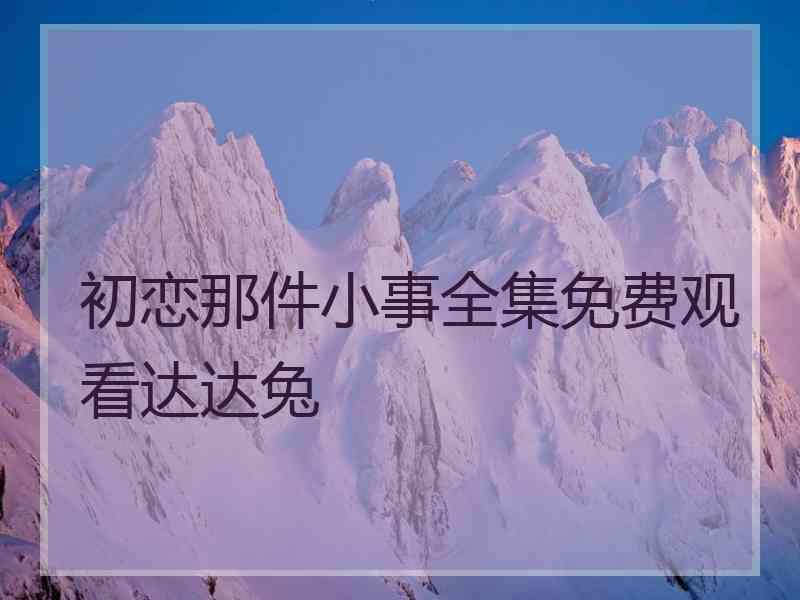 初恋那件小事全集免费观看达达兔